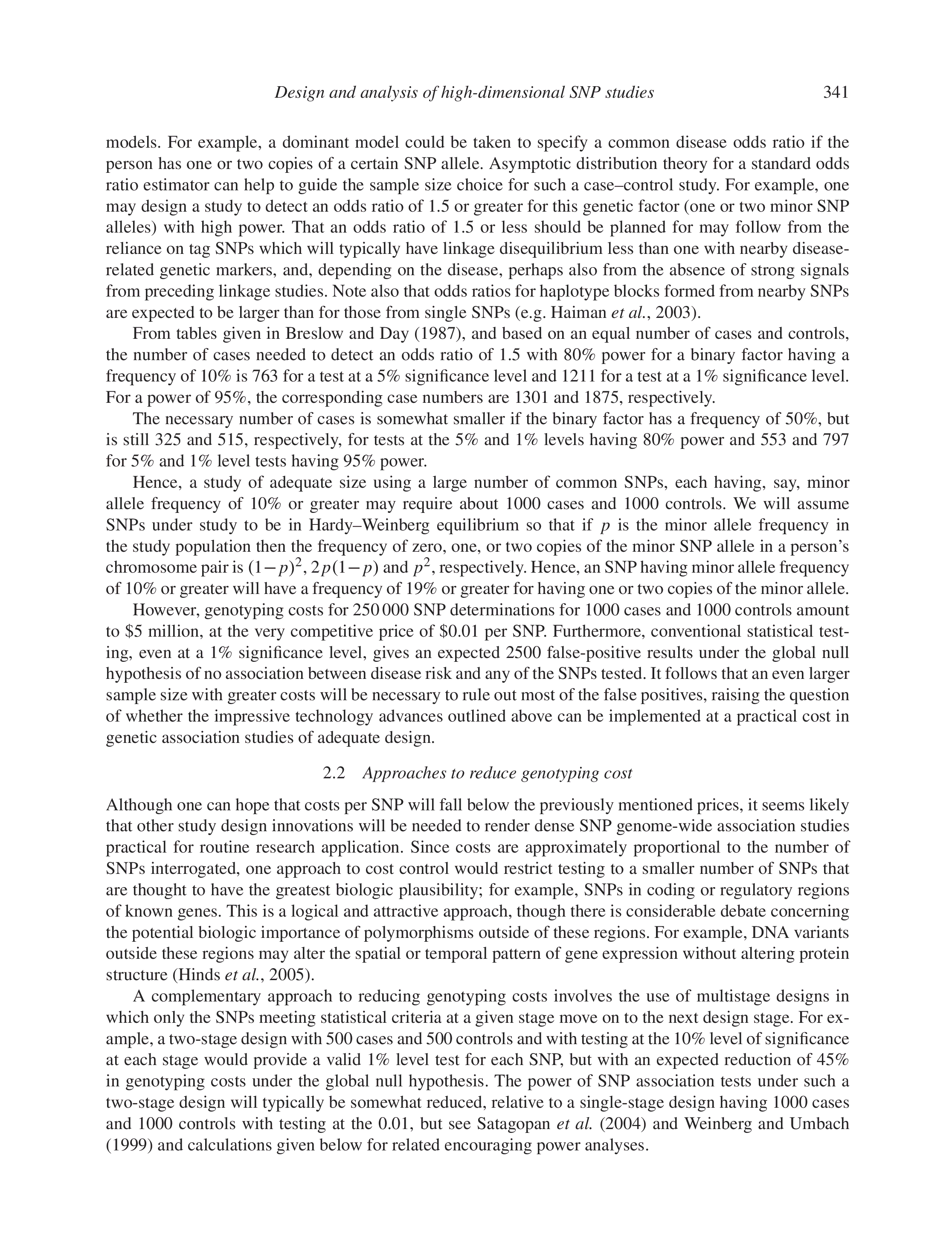 Design and analysis of high-dimensional SNP studies 341

models. For example, a dominant model could be taken to specify a common disease odds ratio if the person has one or two copies of a certain SNP allele. Asymptotic distribution theory for a standard odds ratio estimator can help to guide the sample size choice for such a case–control study. For example, one may design a study to detect an odds ratio of 1.5 or greater for this genetic factor (one or two minor SNP alleles) with high power. That an odds ratio of 1.5 or less should be planned for may follow from the reliance on tag SNPs which will typically have linkage disequilibrium less than one with nearby disease-related genetic markers, and, depending on the disease, perhaps also from the absence of strong signals from preceding linkage studies. Note also that odds ratios for haplotype blocks formed from nearby SNPs are expected to be larger than for those from single SNPs (e.g. Haiman et al., 2003).

From tables given in Breslow and Day (1987), and based on an equal number of cases and controls, the number of cases needed to detect an odds ratio of 1.5 with 80% power for a binary factor having a frequency of 10% is 763 for a test at a 5% significance level and 1211 for a test at a 1% significance level. For a power of 95%, the corresponding case numbers are 1301 and 1875, respectively.

The necessary number of cases is somewhat smaller if the binary factor has a frequency of 50%, but is still 325 and 515, respectively, for tests at the 5% and 1% levels having 80% power and 553 and 797 for 5% and 1% level tests having 95% power.

Hence, a study of adequate size using a large number of common SNPs, each having, say, minor allele frequency of 10% or greater may require about 1000 cases and 1000 controls. We will assume SNPs under study to be in Hardy–Weinberg equilibrium so that if $p$ is the minor allele frequency in the study population then the frequency of zero, one, or two copies of the minor SNP allele in a person's chromosome pair is $(1-p)^2$, $2p(1-p)$ and $p^2$, respectively. Hence, an SNP having minor allele frequency of 10% or greater will have a frequency of 19% or greater for having one or two copies of the minor allele.

However, genotyping costs for 250 000 SNP determinations for 1000 cases and 1000 controls amount to \$5 million, at the very competitive price of \$0.01 per SNP. Furthermore, conventional statistical testing, even at a 1% significance level, gives an expected 2500 false-positive results under the global null hypothesis of no association between disease risk and any of the SNPs tested. It follows that an even larger sample size with greater costs will be necessary to rule out most of the false positives, raising the question of whether the impressive technology advances outlined above can be implemented at a practical cost in genetic association studies of adequate design.

2.2 Approaches to reduce genotyping cost

Although one can hope that costs per SNP will fall below the previously mentioned prices, it seems likely that other study design innovations will be needed to render dense SNP genome-wide association studies practical for routine research application. Since costs are approximately proportional to the number of SNPs interrogated, one approach to cost control would restrict testing to a smaller number of SNPs that are thought to have the greatest biologic plausibility; for example, SNPs in coding or regulatory regions of known genes. This is a logical and attractive approach, though there is considerable debate concerning the potential biologic importance of polymorphisms outside of these regions. For example, DNA variants outside these regions may alter the spatial or temporal pattern of gene expression without altering protein structure (Hinds et al., 2005).

A complementary approach to reducing genotyping costs involves the use of multistage designs in which only the SNPs meeting statistical criteria at a given stage move on to the next design stage. For example, a two-stage design with 500 cases and 500 controls and with testing at the 10% level of significance at each stage would provide a valid 1% level test for each SNP, but with an expected reduction of 45% in genotyping costs under the global null hypothesis. The power of SNP association tests under such a two-stage design will typically be somewhat reduced, relative to a single-stage design having 1000 cases and 1000 controls with testing at the 0.01, but see Satagopan et al. (2004) and Weinberg and Umbach (1999) and calculations given below for related encouraging power analyses.